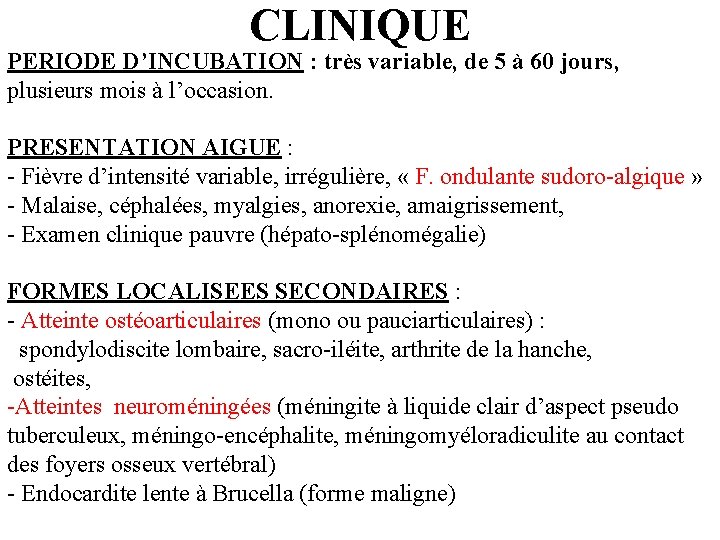 CLINIQUE

PERIODE D’INCUBATION : très variable, de 5 à 60 jours, plusieurs mois à l’occasion.

PRESENTATION AIGUE :
- Fièvre d’intensité variable, irrégulière, « F. ondulante sudoro-algique »
- Malaise, céphalées, myalgies, anorexie, amaigrissement,
- Examen clinique pauvre (hépato-splénomégalie)

FORMES LOCALISEES SECONDAIRES :
- Atteinte ostéoarticulaires (mono ou pauciarticulaires) : spondylodiscite lombaire, sacro-iléite, arthrite de la hanche, ostéites,
-Atteintes neuroméningées (méningite à liquide clair d’aspect pseudo tuberculeux, méningo-encéphalite, méningomyéloradiculite au contact des foyers osseux vertébral)
- Endocardite lente à Brucella (forme maligne)